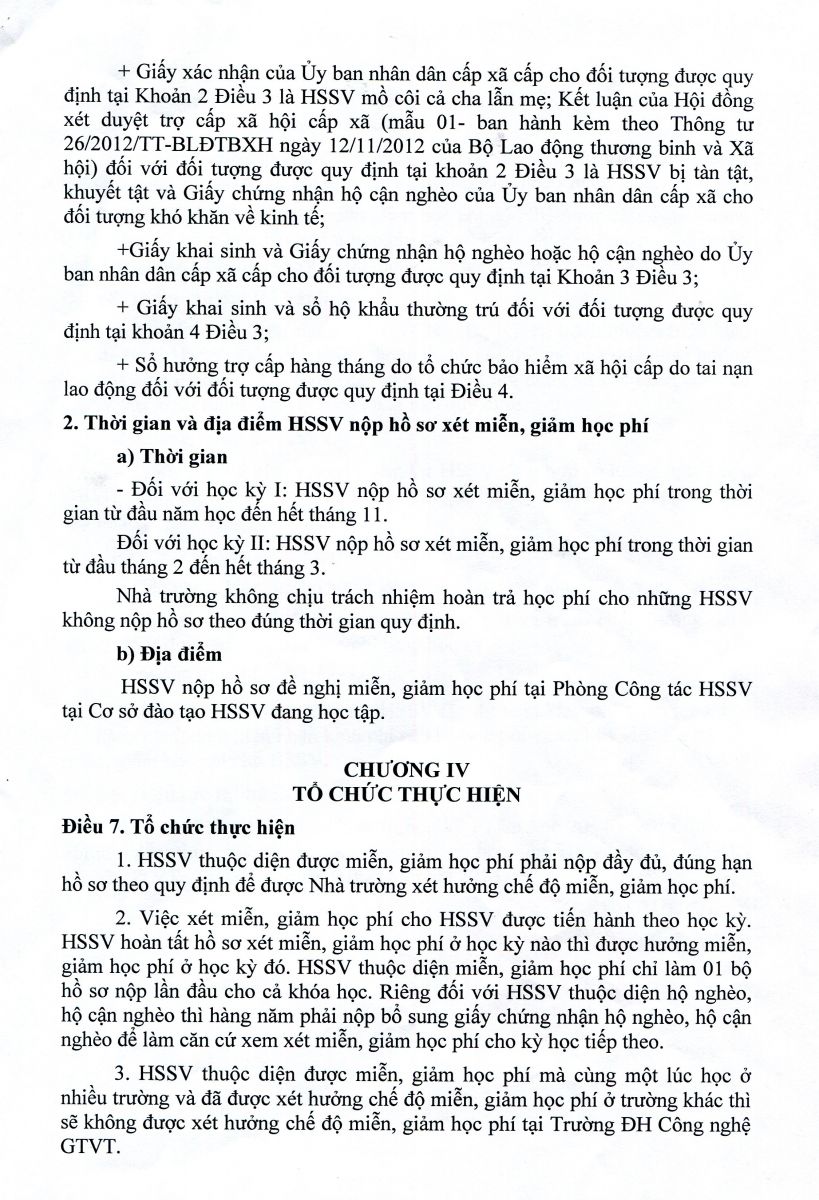 + Giấy xác nhận của Ủy ban nhân dân cấp xã cấp cho đối tượng được quy định tại Khoản 2 Điều 3 là HSSV mồ côi cả cha lẫn mẹ; Kết luận của Hội đồng xét duyệt trợ cấp xã hội cấp xã (mẫu 01- ban hành kèm theo Thông tư 26/2012/TT-BLĐTBXH ngày 12/11/2012 của Bộ Lao động thương binh và Xã hội) đối với đối tượng được quy định tại khoản 2 Điều 3 là HSSV bị tàn tật, khuyết tật và Giấy chứng nhận hộ cận nghèo của Ủy ban nhân dân cấp xã cho đối tượng khó khăn về kinh tế;

+Giấy khai sinh và Giấy chứng nhận hộ nghèo hoặc hộ cận nghèo do Ủy ban nhân dân cấp xã cấp cho đối tượng được quy định tại Khoản 3 Điều 3;

+ Giấy khai sinh và sổ hộ khẩu thường trú đối với đối tượng được quy định tại khoản 4 Điều 3;

+ Sổ hưởng trợ cấp hàng tháng do tổ chức bảo hiểm xã hội cấp do tai nạn lao động đối với đối tượng được quy định tại Điều 4.

2. Thời gian và địa điểm HSSV nộp hồ sơ xét miễn, giảm học phí

a) Thời gian

- Đối với học kỳ I: HSSV nộp hồ sơ xét miễn, giảm học phí trong thời gian từ đầu năm học đến hết tháng 11.

Đối với học kỳ II: HSSV nộp hồ sơ xét miễn, giảm học phí trong thời gian từ đầu tháng 2 đến hết tháng 3.

Nhà trường không chịu trách nhiệm hoàn trả học phí cho những HSSV không nộp hồ sơ theo đúng thời gian quy định.

b) Địa điểm

HSSV nộp hồ sơ đề nghị miễn, giảm học phí tại Phòng Công tác HSSV tại Cơ sở đào tạo HSSV đang học tập.

CHƯƠNG IV
TỔ CHỨC THỰC HIỆN

Điều 7. Tổ chức thực hiện

1. HSSV thuộc diện được miễn, giảm học phí phải nộp đầy đủ, đúng hạn hồ sơ theo quy định để được Nhà trường xét hưởng chế độ miễn, giảm học phí.

2. Việc xét miễn, giảm học phí cho HSSV được tiến hành theo học kỳ. HSSV hoàn tất hồ sơ xét miễn, giảm học phí ở học kỳ nào thì được hưởng miễn, giảm học phí ở học kỳ đó. HSSV thuộc diện miễn, giảm học phí chỉ làm 01 bộ hồ sơ nộp lần đầu cho cả khóa học. Riêng đối với HSSV thuộc diện hộ nghèo, hộ cận nghèo thì hàng năm phải nộp bổ sung giấy chứng nhận hộ nghèo, hộ cận nghèo để làm căn cứ xem xét miễn, giảm học phí cho kỳ học tiếp theo.

3. HSSV thuộc diện được miễn, giảm học phí mà cùng một lúc học ở nhiều trường và đã được xét hưởng chế độ miễn, giảm học phí ở trường khác thì sẽ không được xét hưởng chế độ miễn, giảm học phí tại Trường ĐH Công nghệ GTVT.